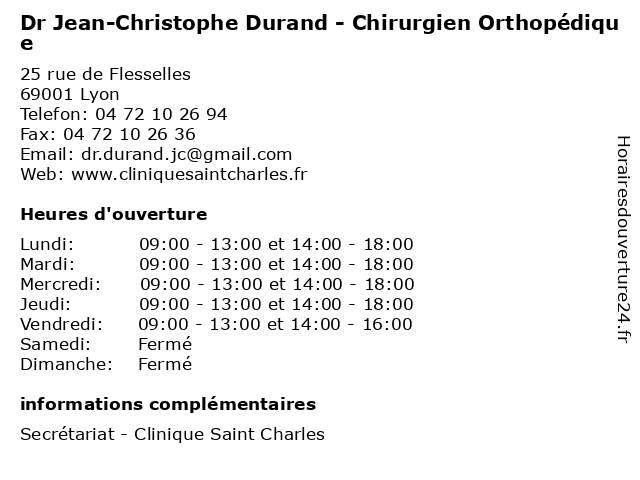 Dr Jean-Christophe Durand - Chirurgien Orthopédique

25 rue de Flesselles
69001 Lyon
Telefon: 04 72 10 26 94
Fax: 04 72 10 26 36
Email: dr.durand.jc@gmail.com
Web: www.cliniquesaintcharles.fr

Heures d'ouverture

| | |
|---|---|
| Lundi: | 09:00 - 13:00 et 14:00 - 18:00 |
| Mardi: | 09:00 - 13:00 et 14:00 - 18:00 |
| Mercredi: | 09:00 - 13:00 et 14:00 - 18:00 |
| Jeudi: | 09:00 - 13:00 et 14:00 - 18:00 |
| Vendredi: | 09:00 - 13:00 et 14:00 - 16:00 |
| Samedi: | Fermé |
| Dimanche: | Fermé |

informations complémentaires

Secrétariat - Clinique Saint Charles

Horairesdouverture24.fr